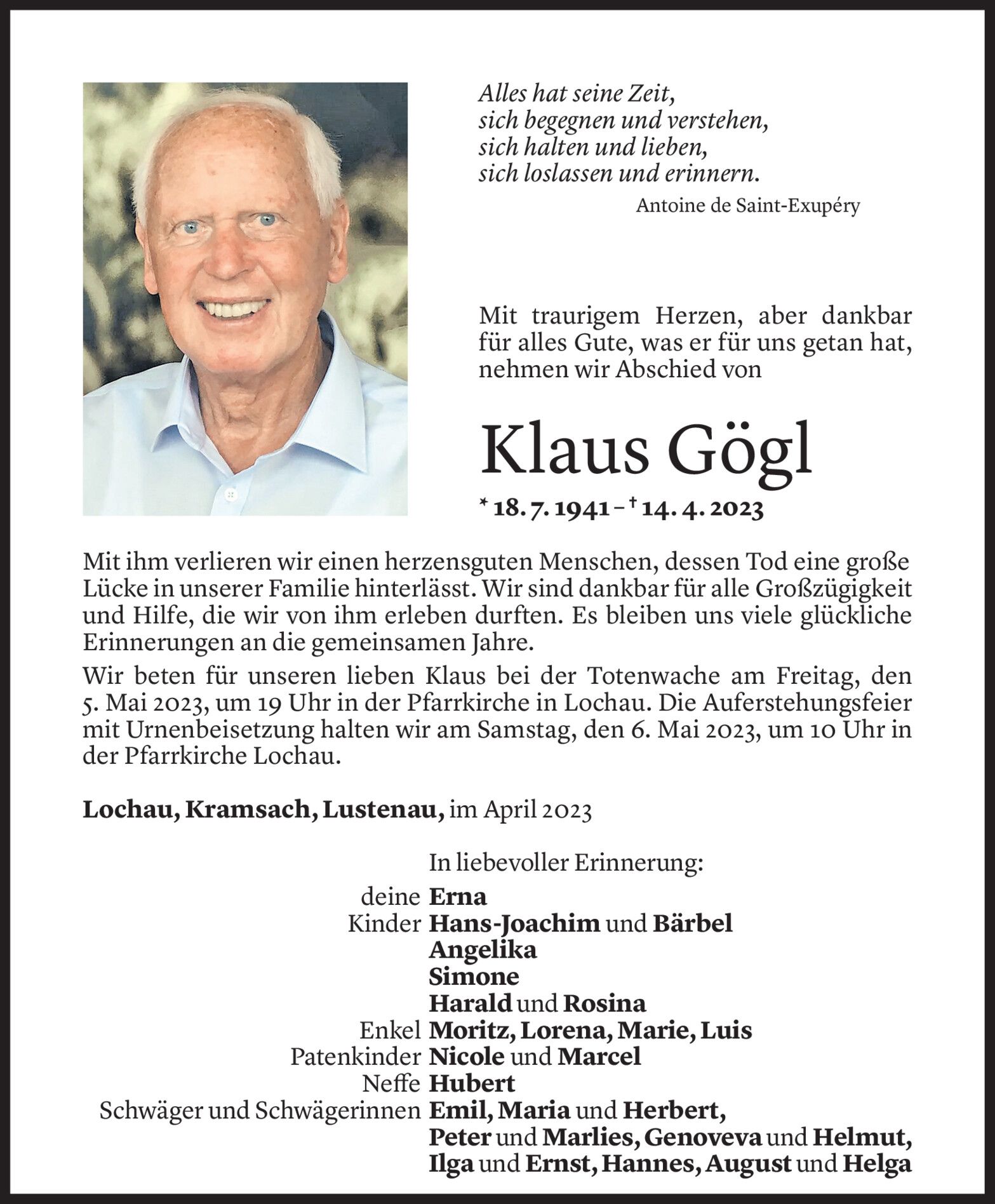 Alles hat seine Zeit,
sich begegnen und verstehen,
sich halten und lieben,
sich loslassen und erinnern.
Antoine de Saint-Exupéry

Mit traurigem Herzen, aber dankbar für alles Gute, was er für uns getan hat, nehmen wir Abschied von

Klaus Gögl

* 18. 7. 1941 – † 14. 4. 2023

Mit ihm verlieren wir einen herzensguten Menschen, dessen Tod eine große Lücke in unserer Familie hinterlässt. Wir sind dankbar für alle Großzügigkeit und Hilfe, die wir von ihm erleben durften. Es bleiben uns viele glückliche Erinnerungen an die gemeinsamen Jahre.

Wir beten für unseren lieben Klaus bei der Totenwache am Freitag, den 5. Mai 2023, um 19 Uhr in der Pfarrkirche in Lochau. Die Auferstehungsfeier mit Urnenbeisetzung halten wir am Samstag, den 6. Mai 2023, um 10 Uhr in der Pfarrkirche Lochau.

Lochau, Kramsach, Lustenau, im April 2023

In liebevoller Erinnerung:
deine Erna
Kinder Hans-Joachim und Bärbel
Angelika
Simone
Harald und Rosina
Enkel Moritz, Lorena, Marie, Luis
Patenkinder Nicole und Marcel
Neffe Hubert
Schwäger und Schwägerinnen Emil, Maria und Herbert,
Peter und Marlies, Genoveva und Helmut,
Ilga und Ernst, Hannes, August und Helga